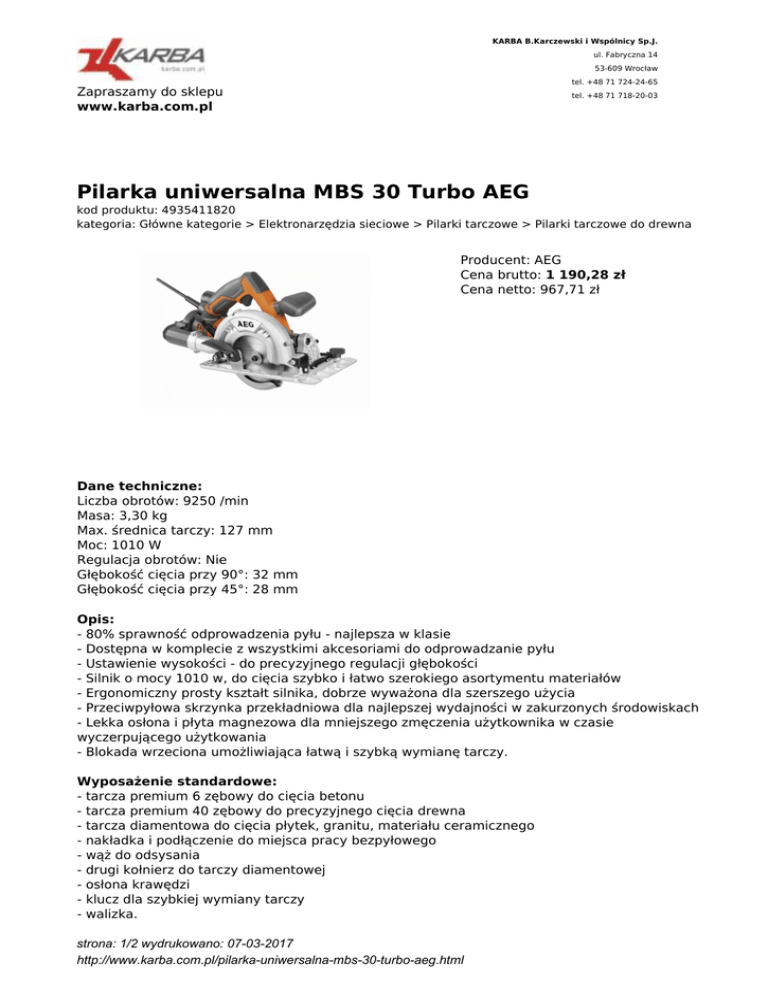 KARBA
karba.com.pl

Zapraszamy do sklepu
www.karba.com.pl

KARBA B.Karczewski i Wspólnicy Sp.J.
ul. Fabryczna 14
53-609 Wrocław
tel. +48 71 724-24-65
tel. +48 71 718-20-03

Pilarka uniwersalna MBS 30 Turbo AEG
kod produktu: 4935411820
kategoria: Główne kategorie > Elektronarzędzia sieciowe > Pilarki tarczowe > Pilarki tarczowe do drewna

AEG

Producent: AEG
Cena brutto: 1 190,28 zł
Cena netto: 967,71 zł

Dane techniczne:
Liczba obrotów: 9250 /min
Masa: 3,30 kg
Max. średnica tarczy: 127 mm
Moc: 1010 W
Regulacja obrotów: Nie
Głębokość cięcia przy 90°: 32 mm
Głębokość cięcia przy 45°: 28 mm

Opis:
- 80% sprawność odprowadzenia pyłu - najlepsza w klasie
- Dostępna w komplecie z wszystkimi akcesoriami do odprowadzanie pyłu
- Ustawienie wysokości - do precyzyjnego regulacji głębokości
- Silnik o mocy 1010 w, do cięcia szybko i łatwo szerokiego asortymentu materiałów
- Ergonomiczny prosty kształt silnika, dobrze wyważona dla szerszego użycia
- Przeciwpyłowa skrzynka przekładniowa dla najlepszej wydajności w zakurzonych środowiskach
- Lekka osłona i płyta magnezowa dla mniejszego zmęczenia użytkownika w czasie wyczerpującego użytkowania
- Blokada wrzeciona umożliwiająca łatwą i szybką wymianę tarczy.

Wyposażenie standardowe:
- tarcza premium 6 zębowy do cięcia betonu
- tarcza premium 40 zębowy do precyzyjnego cięcia drewna
- tarcza diamentowa do cięcia płytek, granitu, materiału ceramicznego
- nakładka i podłączenie do miejsca pracy bezpyłowego
- wąż do odsysania
- drugi kołnierz do tarczy diamentowej
- osłona krawędzi
- klucz dla szybkiej wymiany tarczy
- walizka.

strona: 1/2 wydrukowano: 07-03-2017
http://www.karba.com.pl/pilarka-uniwersalna-mbs-30-turbo-aeg.html